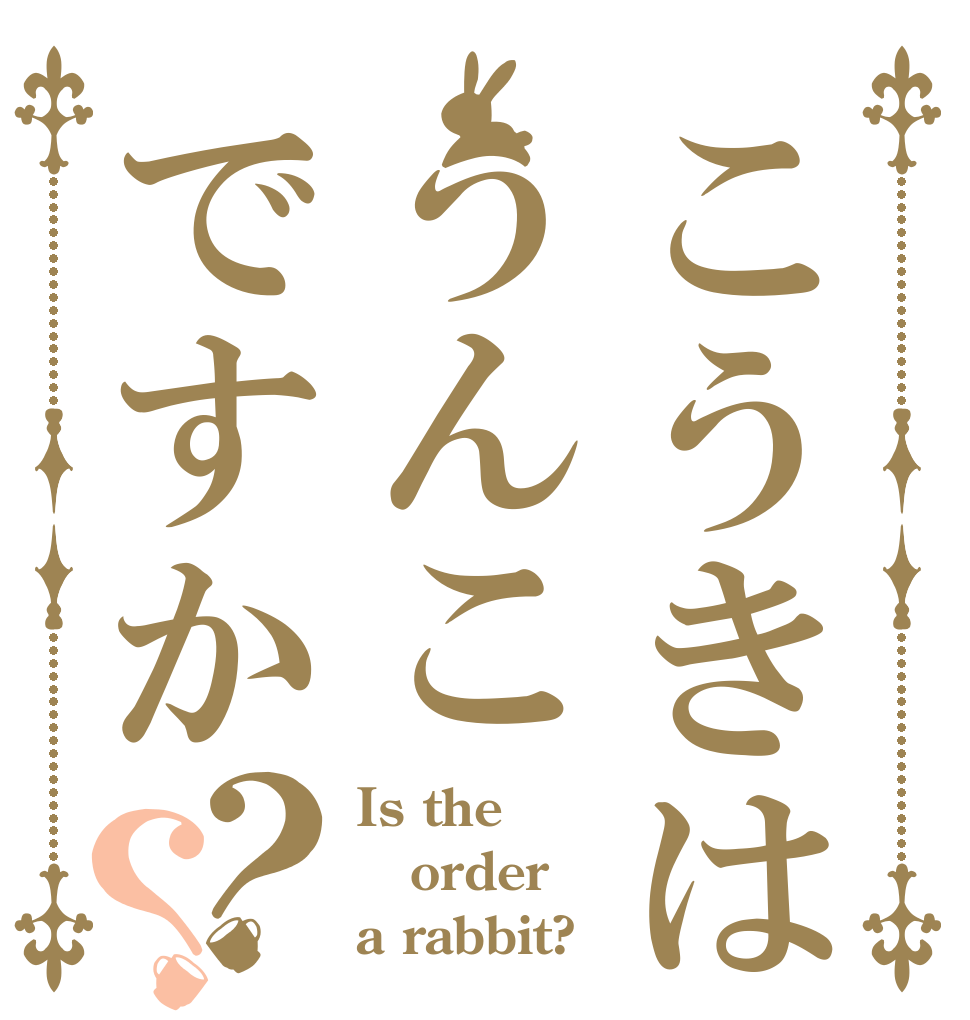 こうきは
うんこ
ですか??

Is the order a rabbit?